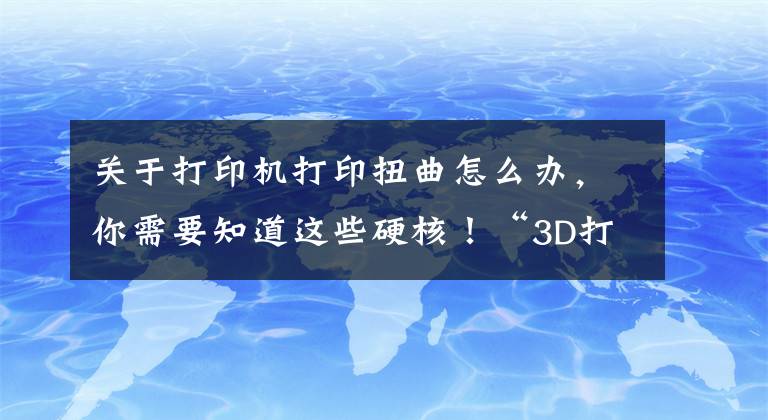 关于打印机打印扭曲怎么办，你需要知道这些硬核！“3D打